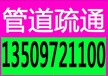 管道疏通
13509721100